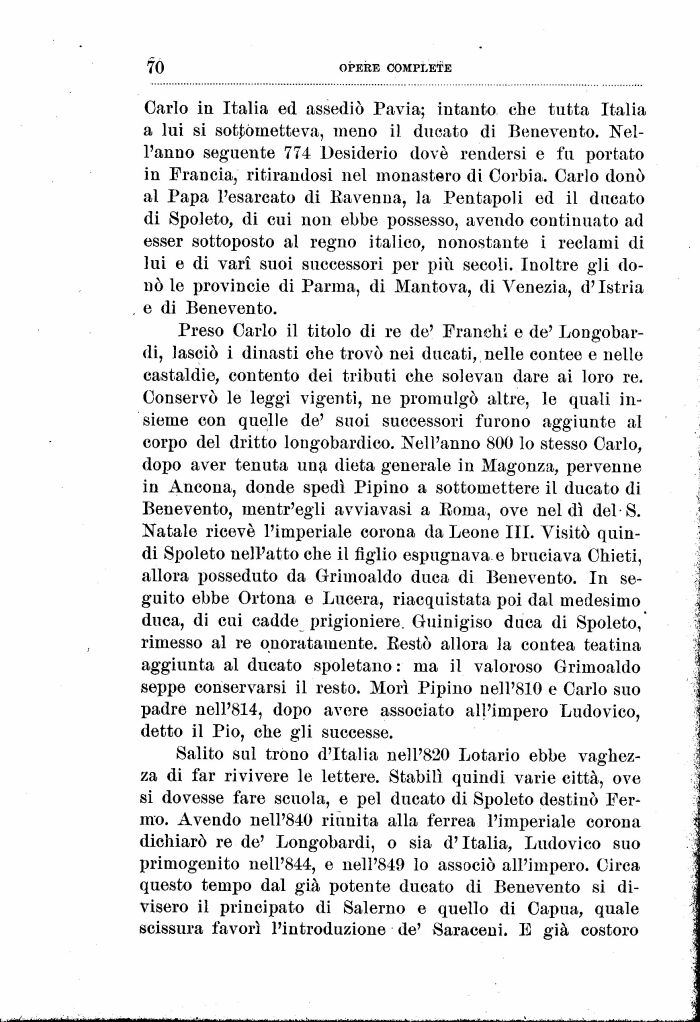 70 OPERE COMPLETE

Carlo in Italia ed assediò Pavia; intanto che tutta Italia a lui si sottometteva, meno il ducato di Benevento. Nell'anno seguente 774 Desiderio dovè rendersi e fu portato in Francia, ritirandosi nel monastero di Corbia. Carlo donò al Papa l'esarcato di Ravenna, la Pentapoli ed il ducato di Spoleto, di cui non ebbe possesso, avendo continuato ad esser sottoposto al regno italico, nonostante i reclami di lui e di varî suoi successori per più secoli. Inoltre gli donò le provincie di Parma, di Mantova, di Venezia, d'Istria e di Benevento.

Preso Carlo il titolo di re de' Franchi e de' Longobardi, lasciò i dinasti che trovò nei ducati, nelle contee e nelle castaldie, contento dei tributi che solevan dare ai loro re. Conservò le leggi vigenti, ne promulgò altre, le quali insieme con quelle de' suoi successori furono aggiunte al corpo del dritto longobardico. Nell'anno 800 lo stesso Carlo, dopo aver tenuta una dieta generale in Magonza, pervenne in Ancona, donde spedì Pipino a sottomettere il ducato di Benevento, mentr'egli avviavasi a Roma, ove nel dì del S. Natale ricevè l'imperiale corona da Leone III. Visitò quindi Spoleto nell'atto che il figlio espugnava e bruciava Chieti, allora posseduto da Grimoaldo duca di Benevento. In seguito ebbe Ortona e Lucera, riacquistata poi dal medesimo duca, di cui cadde prigioniere Guinigiso duca di Spoleto, rimesso al re onoratamente. Restò allora la contea teatina aggiunta al ducato spoletano: ma il valoroso Grimoaldo seppe conservarsi il resto. Morì Pipino nell'810 e Carlo suo padre nell'814, dopo avere associato all'impero Ludovico, detto il Pio, che gli successe.

Salito sul trono d'Italia nell'820 Lotario ebbe vaghezza di far rivivere le lettere. Stabilì quindi varie città, ove si dovesse fare scuola, e pel ducato di Spoleto destinò Fermo. Avendo nell'840 riunita alla ferrea l'imperiale corona dichiarò re de' Longobardi, o sia d'Italia, Ludovico suo primogenito nell'844, e nell'849 lo associò all'impero. Circa questo tempo dal già potente ducato di Benevento si divisero il principato di Salerno e quello di Capua, quale scissura favorì l'introduzione de' Saraceni. E già costoro